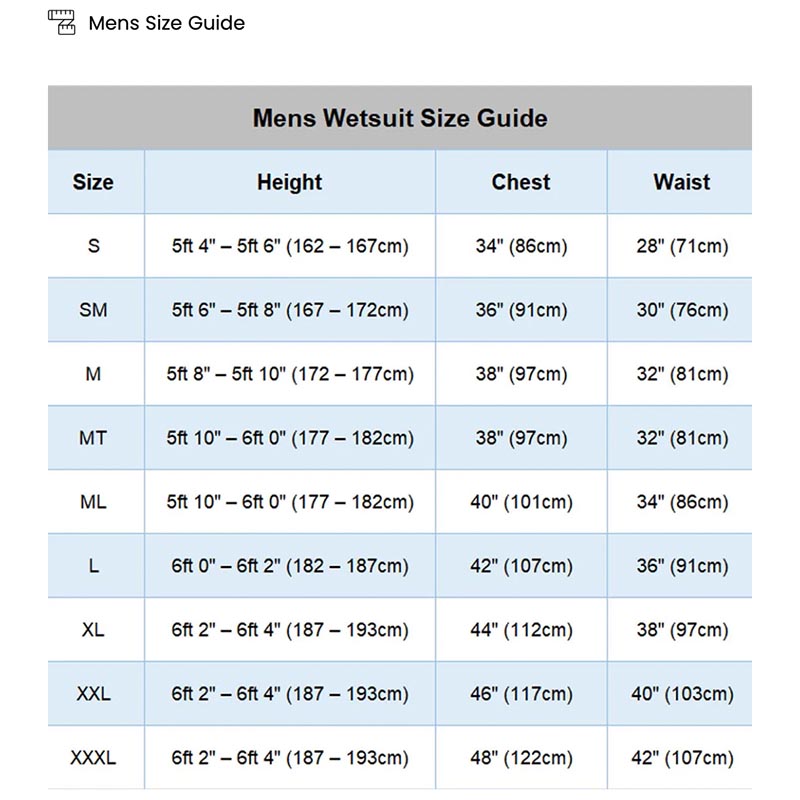 Mens Size Guide

Mens Wetsuit Size Guide

| Size | Height | Chest | Waist |
|---|---|---|---|
| S | 5ft 4" – 5ft 6" (162 – 167cm) | 34" (86cm) | 28" (71cm) |
| SM | 5ft 6" – 5ft 8" (167 – 172cm) | 36" (91cm) | 30" (76cm) |
| M | 5ft 8" – 5ft 10" (172 – 177cm) | 38" (97cm) | 32" (81cm) |
| MT | 5ft 10" – 6ft 0" (177 – 182cm) | 38" (97cm) | 32" (81cm) |
| ML | 5ft 10" – 6ft 0" (177 – 182cm) | 40" (101cm) | 34" (86cm) |
| L | 6ft 0" – 6ft 2" (182 – 187cm) | 42" (107cm) | 36" (91cm) |
| XL | 6ft 2" – 6ft 4" (187 – 193cm) | 44" (112cm) | 38" (97cm) |
| XXL | 6ft 2" – 6ft 4" (187 – 193cm) | 46" (117cm) | 40" (103cm) |
| XXXL | 6ft 2" – 6ft 4" (187 – 193cm) | 48" (122cm) | 42" (107cm) |